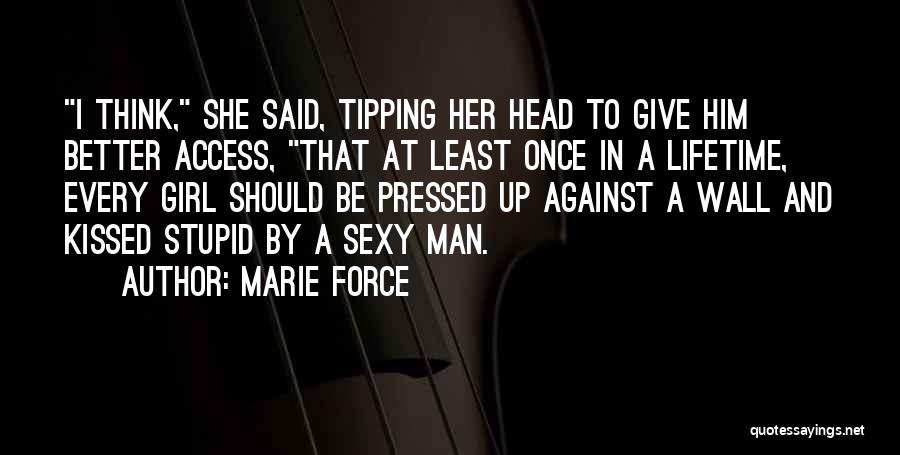 "I THINK," SHE SAID, TIPPING HER HEAD TO GIVE HIM BETTER ACCESS, "THAT AT LEAST ONCE IN A LIFETIME, EVERY GIRL SHOULD BE PRESSED UP AGAINST A WALL AND KISSED STUPID BY A SEXY MAN.

AUTHOR: MARIE FORCE

quotessayings.net